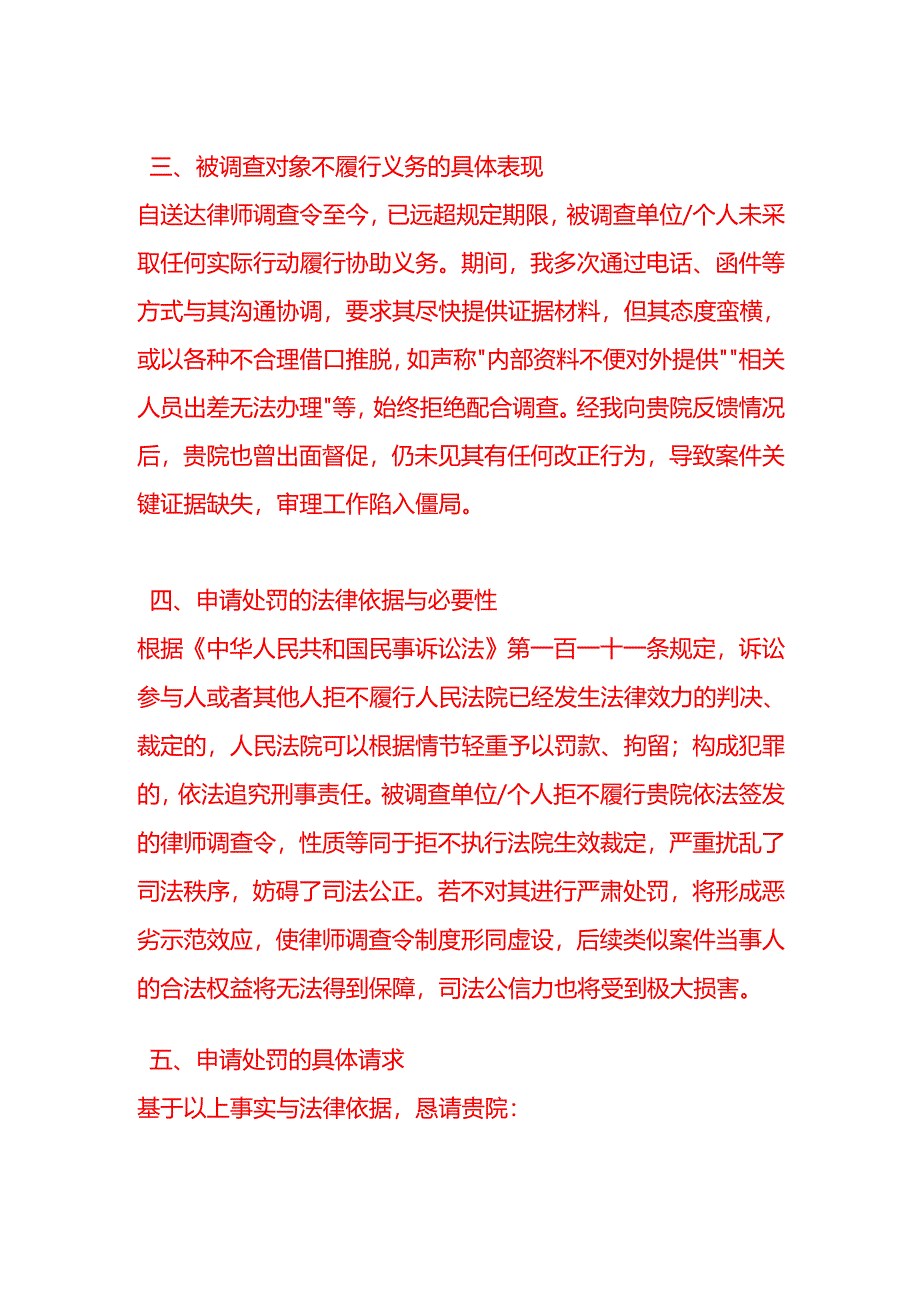 三、被调查对象不履行义务的具体表现
自送达律师调查令至今，已远超规定期限，被调查单位/个人未采取任何实际行动履行协助义务。期间，我多次通过电话、函件等方式与其沟通协调，要求其尽快提供证据材料，但其态度蛮横，或以各种不合理借口推脱，如声称"内部资料不便对外提供""相关人员出差无法办理"等，始终拒绝配合调查。经我向贵院反馈情况后，贵院也曾出面督促，仍未见其有任何改正行为，导致案件关键证据缺失，审理工作陷入僵局。

四、申请处罚的法律依据与必要性
根据《中华人民共和国民事诉讼法》第一百一十一条规定，诉讼参与人或者其他人拒不履行人民法院已经发生法律效力的判决、裁定的，人民法院可以根据情节轻重予以罚款、拘留；构成犯罪的，依法追究刑事责任。被调查单位/个人拒不履行贵院依法签发的律师调查令，性质等同于拒不执行法院生效裁定，严重扰乱了司法秩序，妨碍了司法公正。若不对其进行严肃处罚，将形成恶劣示范效应，使律师调查令制度形同虚设，后续类似案件当事人的合法权益将无法得到保障，司法公信力也将受到极大损害。

五、申请处罚的具体请求
基于以上事实与法律依据，恳请贵院：